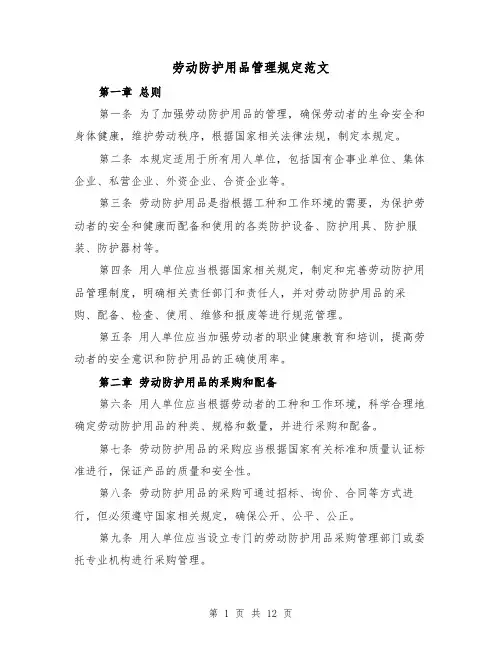 劳动防护用品管理规定范文

第一章 总则

第一条 为了加强劳动防护用品的管理，确保劳动者的生命安全和身体健康，维护劳动秩序，根据国家相关法律法规，制定本规定。

第二条 本规定适用于所有用人单位，包括国有企事业单位、集体企业、私营企业、外资企业、合资企业等。

第三条 劳动防护用品是指根据工种和工作环境的需要，为保护劳动者的安全和健康而配备和使用的各类防护设备、防护用具、防护服装、防护器材等。

第四条 用人单位应当根据国家相关规定，制定和完善劳动防护用品管理制度，明确相关责任部门和责任人，并对劳动防护用品的采购、配备、检查、使用、维修和报废等进行规范管理。

第五条 用人单位应当加强劳动者的职业健康教育和培训，提高劳动者的安全意识和防护用品的正确使用率。

第二章 劳动防护用品的采购和配备

第六条 用人单位应当根据劳动者的工种和工作环境，科学合理地确定劳动防护用品的种类、规格和数量，并进行采购和配备。

第七条 劳动防护用品的采购应当根据国家有关标准和质量认证标准进行，保证产品的质量和安全性。

第八条 劳动防护用品的采购可通过招标、询价、合同等方式进行，但必须遵守国家相关规定，确保公开、公平、公正。

第九条 用人单位应当设立专门的劳动防护用品采购管理部门或委托专业机构进行采购管理。

第 1 页 共 12 页